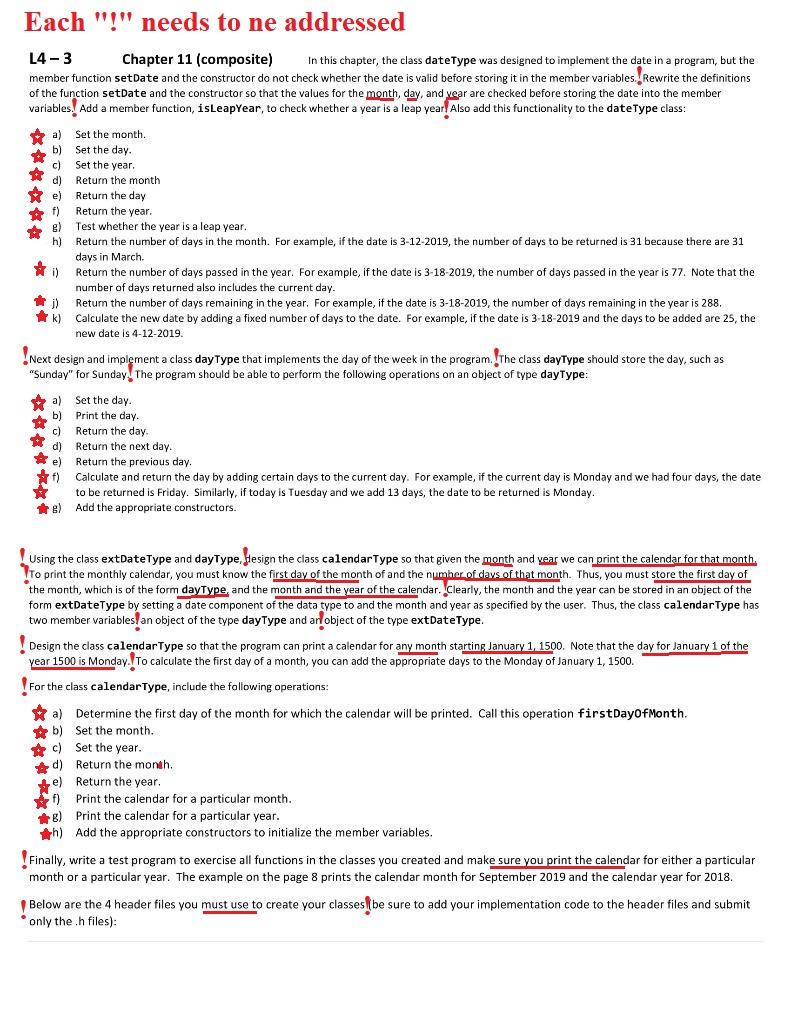 Each "!" needs to ne addressed

L4 – 3 Chapter 11 (composite) In this chapter, the class dateType was designed to implement the date in a program, but the member function setDate and the constructor do not check whether the date is valid before storing it in the member variables. ! Rewrite the definitions of the function setDate and the constructor so that the values for the month, day, and year are checked before storing the date into the member variables. ! Add a member function, isLeapYear, to check whether a year is a leap year. ! Also add this functionality to the dateType class:

a) Set the month.
b) Set the day.
c) Set the year.
d) Return the month
e) Return the day
f) Return the year.
g) Test whether the year is a leap year.
h) Return the number of days in the month. For example, if the date is 3-12-2019, the number of days to be returned is 31 because there are 31 days in March.
i) Return the number of days passed in the year. For example, if the date is 3-18-2019, the number of days passed in the year is 77. Note that the number of days returned also includes the current day.
j) Return the number of days remaining in the year. For example, if the date is 3-18-2019, the number of days remaining in the year is 288.
k) Calculate the new date by adding a fixed number of days to the date. For example, if the date is 3-18-2019 and the days to be added are 25, the new date is 4-12-2019.

! Next design and implement a class dayType that implements the day of the week in the program. ! The class dayType should store the day, such as "Sunday" for Sunday. ! The program should be able to perform the following operations on an object of type dayType:

a) Set the day.
b) Print the day.
c) Return the day.
d) Return the next day.
e) Return the previous day.
f) Calculate and return the day by adding certain days to the current day. For example, if the current day is Monday and we had four days, the date to be returned is Friday. Similarly, if today is Tuesday and we add 13 days, the date to be returned is Monday.
g) Add the appropriate constructors.

! Using the class extDateType and dayType, ! design the class calendarType so that given the month and year we can print the calendar for that month. ! To print the monthly calendar, you must know the first day of the month of and the number of days of that month. Thus, you must store the first day of the month, which is of the form dayType, and the month and the year of the calendar. ! Clearly, the month and the year can be stored in an object of the form extDateType by setting a date component of the data type to and the month and year as specified by the user. Thus, the class calendarType has two member variables: ! an object of the type dayType and an ! object of the type extDateType.

! Design the class calendarType so that the program can print a calendar for any month starting January 1, 1500. Note that the day for January 1 of the year 1500 is Monday. ! To calculate the first day of a month, you can add the appropriate days to the Monday of January 1, 1500.

! For the class calendarType, include the following operations:

a) Determine the first day of the month for which the calendar will be printed. Call this operation firstDayOfMonth.
b) Set the month.
c) Set the year.
d) Return the month.
e) Return the year.
f) Print the calendar for a particular month.
g) Print the calendar for a particular year.
h) Add the appropriate constructors to initialize the member variables.

! Finally, write a test program to exercise all functions in the classes you created and make sure you print the calendar for either a particular month or a particular year. The example on the page 8 prints the calendar month for September 2019 and the calendar year for 2018.

! Below are the 4 header files you must use to create your classes ! (be sure to add your implementation code to the header files and submit only the .h files):